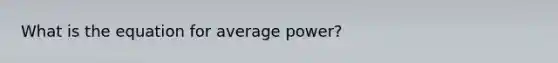 What is the equation for average power?